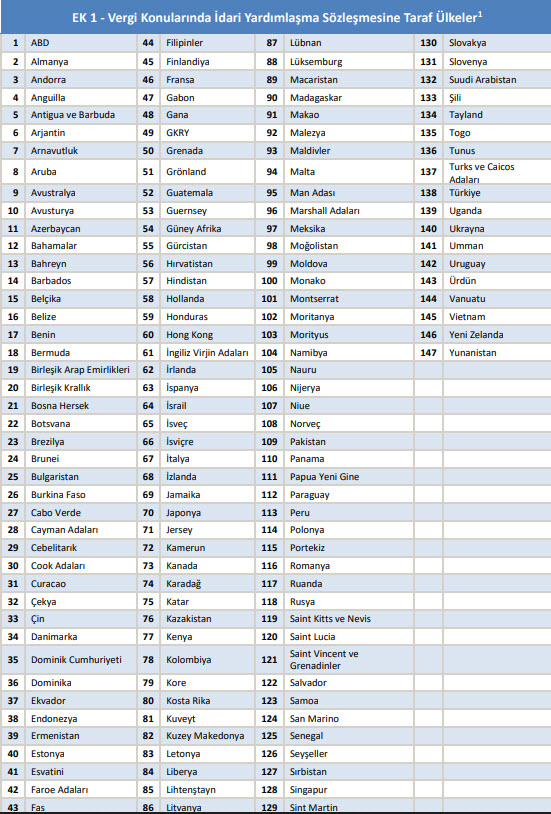 EK 1 - Vergi Konularında İdari Yardımlaşma Sözleşmesine Taraf Ülkeler$^1$

| | | | | | | | |
|---|---|---|---|---|---|---|---|
| 1 | ABD | 44 | Filipinler | 87 | Lübnan | 130 | Slovakya |
| 2 | Almanya | 45 | Finlandiya | 88 | Lüksemburg | 131 | Slovenya |
| 3 | Andorra | 46 | Fransa | 89 | Macaristan | 132 | Suudi Arabistan |
| 4 | Anguilla | 47 | Gabon | 90 | Madagaskar | 133 | Şili |
| 5 | Antigua ve Barbuda | 48 | Gana | 91 | Makao | 134 | Tayland |
| 6 | Arjantin | 49 | GKRY | 92 | Malezya | 135 | Togo |
| 7 | Arnavutluk | 50 | Grenada | 93 | Maldivler | 136 | Tunus |
| 8 | Aruba | 51 | Grönland | 94 | Malta | 137 | Turks ve Caicos Adaları |
| 9 | Avustralya | 52 | Guatemala | 95 | Man Adası | 138 | Türkiye |
| 10 | Avusturya | 53 | Guernsey | 96 | Marshall Adaları | 139 | Uganda |
| 11 | Azerbaycan | 54 | Güney Afrika | 97 | Meksika | 140 | Ukrayna |
| 12 | Bahamalar | 55 | Gürcistan | 98 | Moğolistan | 141 | Umman |
| 13 | Bahreyn | 56 | Hırvatistan | 99 | Moldova | 142 | Uruguay |
| 14 | Barbados | 57 | Hindistan | 100 | Monako | 143 | Ürdün |
| 15 | Belçika | 58 | Hollanda | 101 | Montserrat | 144 | Vanuatu |
| 16 | Belize | 59 | Honduras | 102 | Moritanya | 145 | Vietnam |
| 17 | Benin | 60 | Hong Kong | 103 | Morityus | 146 | Yeni Zelanda |
| 18 | Bermuda | 61 | İngiliz Virjin Adaları | 104 | Namibya | 147 | Yunanistan |
| 19 | Birleşik Arap Emirlikleri | 62 | İrlanda | 105 | Nauru | | |
| 20 | Birleşik Krallık | 63 | İspanya | 106 | Nijerya | | |
| 21 | Bosna Hersek | 64 | İsrail | 107 | Niue | | |
| 22 | Botsvana | 65 | İsveç | 108 | Norveç | | |
| 23 | Brezilya | 66 | İsviçre | 109 | Pakistan | | |
| 24 | Brunei | 67 | İtalya | 110 | Panama | | |
| 25 | Bulgaristan | 68 | İzlanda | 111 | Papua Yeni Gine | | |
| 26 | Burkina Faso | 69 | Jamaika | 112 | Paraguay | | |
| 27 | Cabo Verde | 70 | Japonya | 113 | Peru | | |
| 28 | Cayman Adaları | 71 | Jersey | 114 | Polonya | | |
| 29 | Cebelitarık | 72 | Kamerun | 115 | Portekiz | | |
| 30 | Cook Adaları | 73 | Kanada | 116 | Romanya | | |
| 31 | Curacao | 74 | Karadağ | 117 | Ruanda | | |
| 32 | Çekya | 75 | Katar | 118 | Rusya | | |
| 33 | Çin | 76 | Kazakistan | 119 | Saint Kitts ve Nevis | | |
| 34 | Danimarka | 77 | Kenya | 120 | Saint Lucia | | |
| 35 | Dominik Cumhuriyeti | 78 | Kolombiya | 121 | Saint Vincent ve Grenadinler | | |
| 36 | Dominika | 79 | Kore | 122 | Salvador | | |
| 37 | Ekvador | 80 | Kosta Rika | 123 | Samoa | | |
| 38 | Endonezya | 81 | Kuveyt | 124 | San Marino | | |
| 39 | Ermenistan | 82 | Kuzey Makedonya | 125 | Senegal | | |
| 40 | Estonya | 83 | Letonya | 126 | Seyşeller | | |
| 41 | Esvatini | 84 | Liberya | 127 | Sırbistan | | |
| 42 | Faroe Adaları | 85 | Lihtenştayn | 128 | Singapur | | |
| 43 | Fas | 86 | Litvanya | 129 | Sint Martin | | |